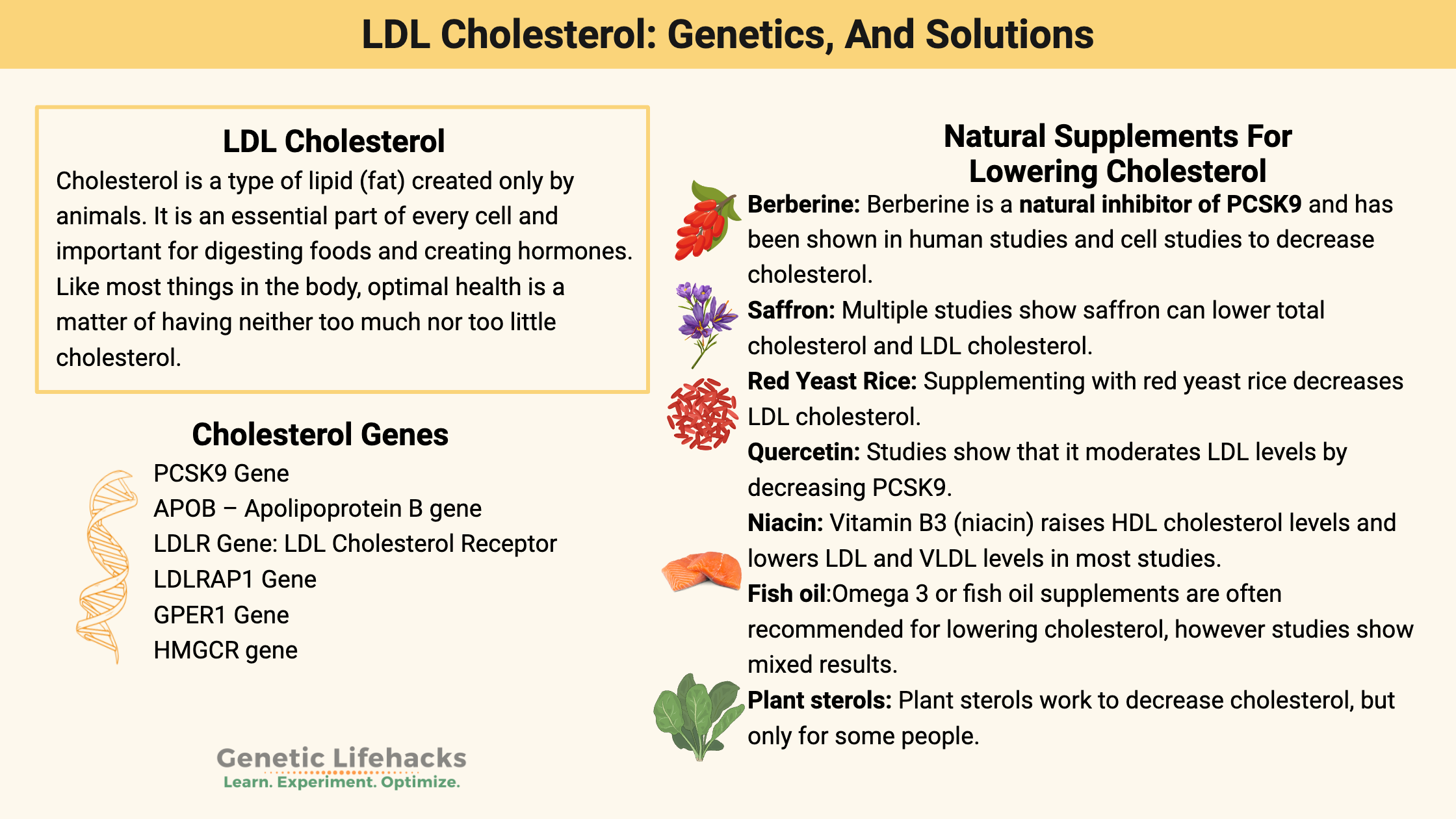 LDL Cholesterol: Genetics, And Solutions

LDL Cholesterol

Cholesterol is a type of lipid (fat) created only by animals. It is an essential part of every cell and important for digesting foods and creating hormones. Like most things in the body, optimal health is a matter of having neither too much nor too little cholesterol.

Cholesterol Genes

PCSK9 Gene
APOB – Apolipoprotein B gene
LDLR Gene: LDL Cholesterol Receptor
LDLRAP1 Gene
GPER1 Gene
HMGCR gene

Genetic Lifehacks
Learn. Experiment. Optimize.

Natural Supplements For Lowering Cholesterol

Berberine: Berberine is a natural inhibitor of PCSK9 and has been shown in human studies and cell studies to decrease cholesterol.

Saffron: Multiple studies show saffron can lower total cholesterol and LDL cholesterol.

Red Yeast Rice: Supplementing with red yeast rice decreases LDL cholesterol.

Quercetin: Studies show that it moderates LDL levels by decreasing PCSK9.

Niacin: Vitamin B3 (niacin) raises HDL cholesterol levels and lowers LDL and VLDL levels in most studies.

Fish oil:Omega 3 or fish oil supplements are often recommended for lowering cholesterol, however studies show mixed results.

Plant sterols: Plant sterols work to decrease cholesterol, but only for some people.